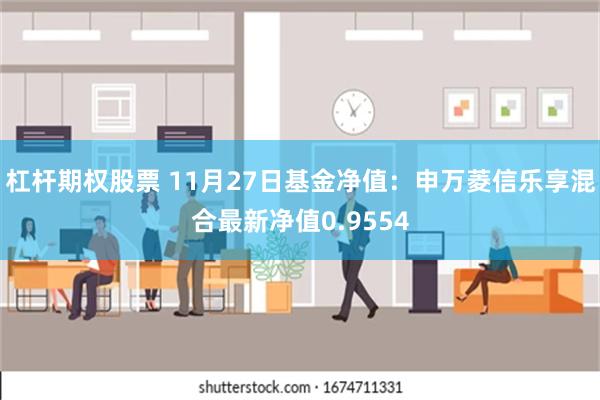 杠杆期权股票 11月27日基金净值：申万菱信乐享混合最新净值0.9554

shutterstock.com · 1674711331